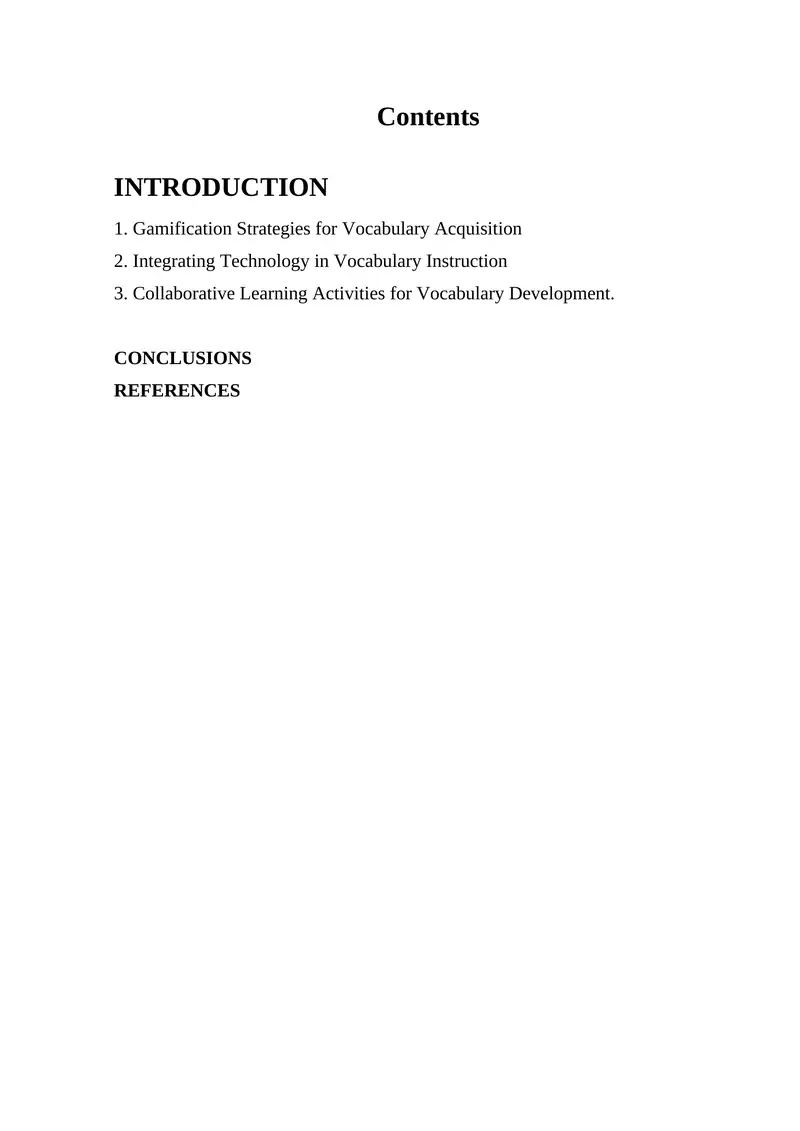 Contents

INTRODUCTION

1. Gamification Strategies for Vocabulary Acquisition

2. Integrating Technology in Vocabulary Instruction

3. Collaborative Learning Activities for Vocabulary Development.

CONCLUSIONS

REFERENCES